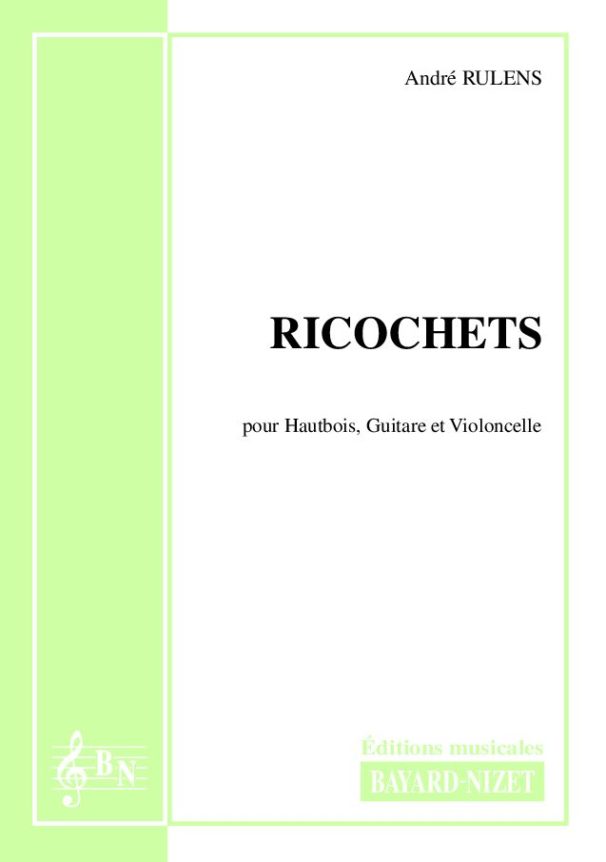 André RULENS

RICOCHETS

pour Hautbois, Guitare et Violoncelle

BN

Éditions musicales
BAYARD-NIZET